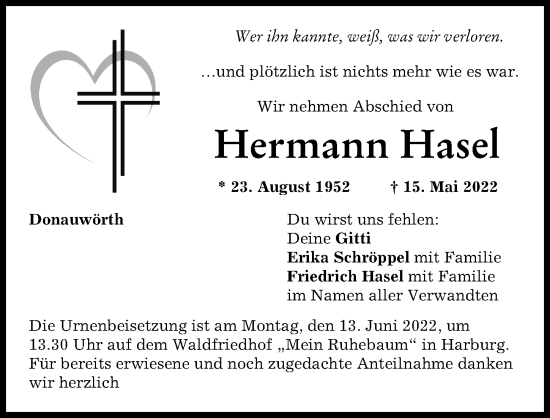 Wer ihn kannte, weiß, was wir verloren.

...und plötzlich ist nichts mehr wie es war.

Wir nehmen Abschied von

Hermann Hasel

* 23. August 1952 † 15. Mai 2022

Donauwörth

Du wirst uns fehlen:
Deine Gitti
Erika Schröppel mit Familie
Friedrich Hasel mit Familie
im Namen aller Verwandten

Die Urnenbeisetzung ist am Montag, den 13. Juni 2022, um 13.30 Uhr auf dem Waldfriedhof „Mein Ruhebaum“ in Harburg. Für bereits erwiesene und noch zugedachte Anteilnahme danken wir herzlich